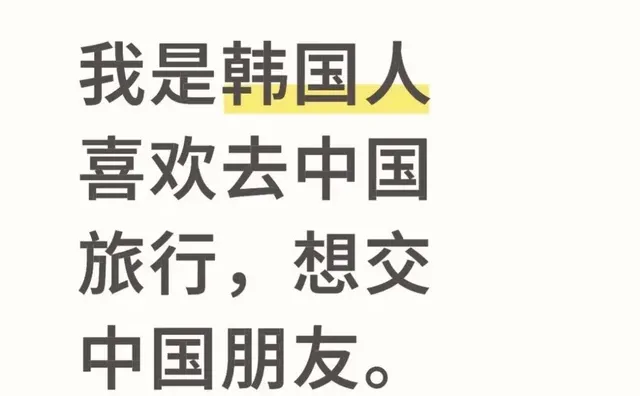 我是韩国人喜欢去中国旅行，想交中国朋友。